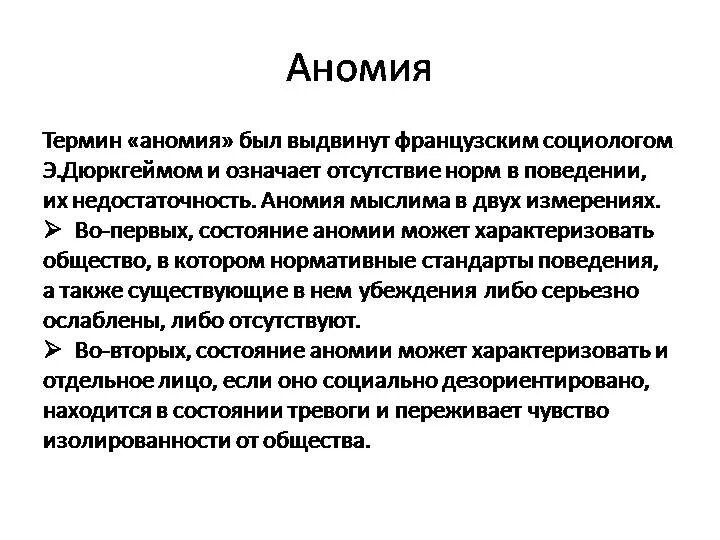 Аномия

Термин «аномия» был выдвинут французским социологом Э.Дюркгеймом и означает отсутствие норм в поведении, их недостаточность. Аномия мыслима в двух измерениях.

➢ Во-первых, состояние аномии может характеризовать общество, в котором нормативные стандарты поведения, а также существующие в нем убеждения либо серьезно ослаблены, либо отсутствуют.

➢ Во-вторых, состояние аномии может характеризовать и отдельное лицо, если оно социально дезориентировано, находится в состоянии тревоги и переживает чувство изолированности от общества.